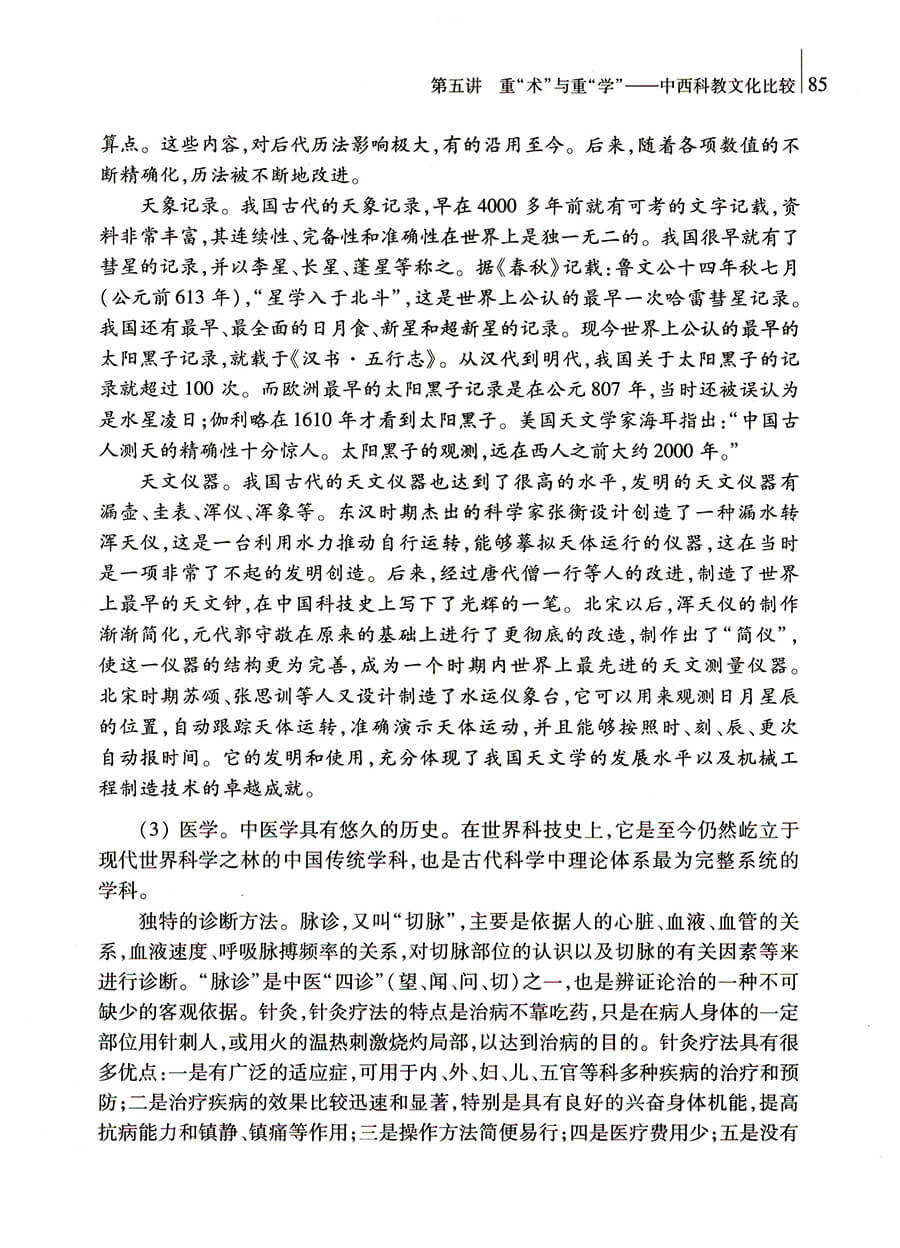 第五讲　重“术”与重“学”——中西科教文化比较 | 85

算点。这些内容，对后代历法影响极大，有的沿用至今。后来，随着各项数值的不断精确化，历法被不断地改进。

天象记录。我国古代的天象记录，早在4000多年前就有可考的文字记载，资料非常丰富，其连续性、完备性和准确性在世界上是独一无二的。我国很早就有了彗星的记录，并以孛星、长星、蓬星等称之。据《春秋》记载：鲁文公十四年秋七月（公元前613年），“星孛入于北斗”，这是世界上公认的最早一次哈雷彗星记录。我国还有最早、最全面的日月食、新星和超新星的记录。现今世界上公认的最早的太阳黑子记录，就载于《汉书·五行志》。从汉代到明代，我国关于太阳黑子的记录就超过100次。而欧洲最早的太阳黑子记录是在公元807年，当时还被误认为是水星凌日；伽利略在1610年才看到太阳黑子。美国天文学家海耳指出：“中国古人测天的精确性十分惊人。太阳黑子的观测，远在西人之前大约2000年。”

天文仪器。我国古代的天文仪器也达到了很高的水平，发明的天文仪器有漏壶、圭表、浑仪、浑象等。东汉时期杰出的科学家张衡设计创造了一种漏水转浑天仪，这是一台利用水力推动自行运转，能够摹拟天体运行的仪器，这在当时是一项非常了不起的发明创造。后来，经过唐代僧一行等人的改进，制造了世界上最早的天文钟，在中国科技史上写下了光辉的一笔。北宋以后，浑天仪的制作渐渐简化，元代郭守敬在原来的基础上进行了更彻底的改造，制作出了“简仪”，使这一仪器的结构更为完善，成为一个时期内世界上最先进的天文测量仪器。北宋时期苏颂、张思训等人又设计制造了水运仪象台，它可以用来观测日月星辰的位置，自动跟踪天体运转，准确演示天体运动，并且能够按照时、刻、辰、更次自动报时间。它的发明和使用，充分体现了我国天文学的发展水平以及机械工程制造技术的卓越成就。

（3）医学。中医学具有悠久的历史。在世界科技史上，它是至今仍然屹立于现代世界科学之林的中国传统学科，也是古代科学中理论体系最为完整系统的学科。

独特的诊断方法。脉诊，又叫“切脉”，主要是依据人的心脏、血液、血管的关系，血液速度、呼吸脉搏频率的关系，对切脉部位的认识以及切脉的有关因素等来进行诊断。“脉诊”是中医“四诊”（望、闻、问、切）之一，也是辨证论治的一种不可缺少的客观依据。针灸，针灸疗法的特点是治病不靠吃药，只是在病人身体的一定部位用针刺人，或用火的温热刺激烧灼局部，以达到治病的目的。针灸疗法具有很多优点：一是有广泛的适应症，可用于内、外、妇、儿、五官等科多种疾病的治疗和预防；二是治疗疾病的效果比较迅速和显著，特别是具有良好的兴奋身体机能，提高抗病能力和镇静、镇痛等作用；三是操作方法简便易行；四是医疗费用少；五是没有